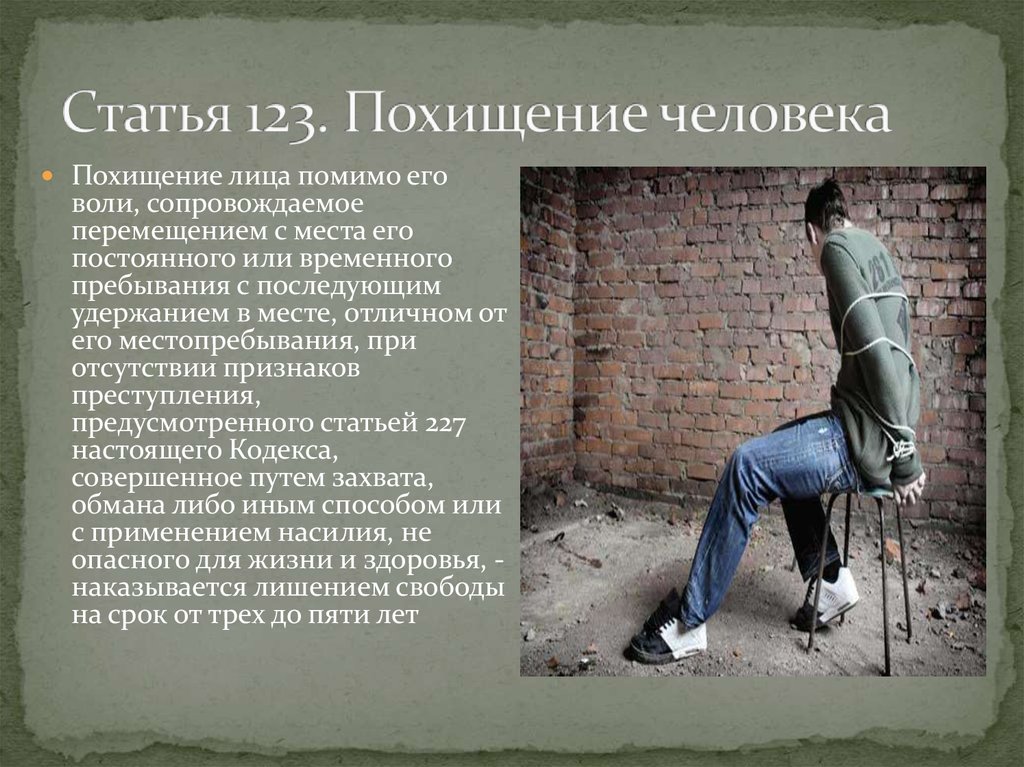 Статья 123. Похищение человека

Похищение лица помимо его воли, сопровождаемое перемещением с места его постоянного или временного пребывания с последующим удержанием в месте, отличном от его местопребывания, при отсутствии признаков преступления, предусмотренного статьей 227 настоящего Кодекса, совершенное путем захвата, обмана либо иным способом или с применением насилия, не опасного для жизни и здоровья, - наказывается лишением свободы на срок от трех до пяти лет